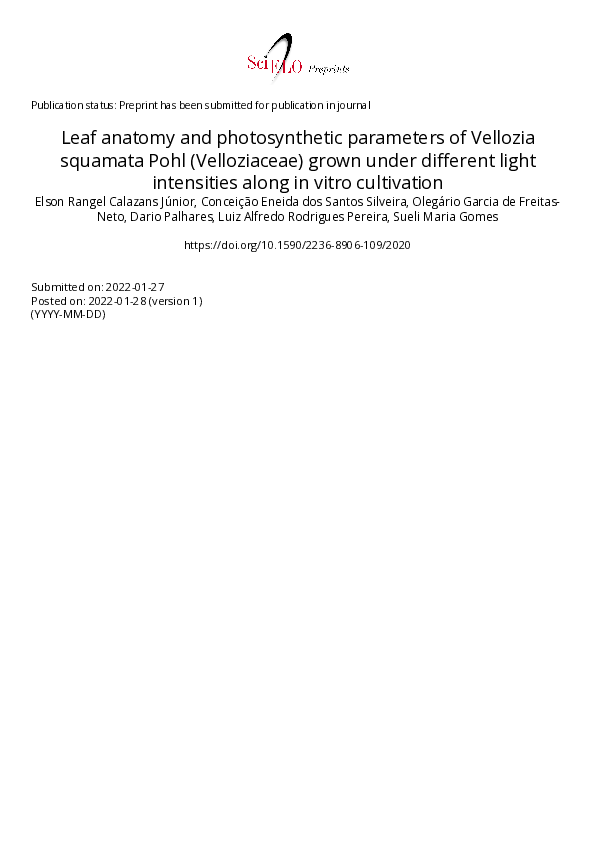 SciELO Preprints

Publication status: Preprint has been submitted for publication in journal

Leaf anatomy and photosynthetic parameters of Vellozia squamata Pohl (Velloziaceae) grown under different light intensities along in vitro cultivation

Elson Rangel Calazans Júnior, Conceição Eneida dos Santos Silveira, Olegário Garcia de Freitas-Neto, Dario Palhares, Luiz Alfredo Rodrigues Pereira, Sueli Maria Gomes

https://doi.org/10.1590/2236-8906-109/2020

Submitted on: 2022-01-27
Posted on: 2022-01-28 (version 1)
(YYYY-MM-DD)